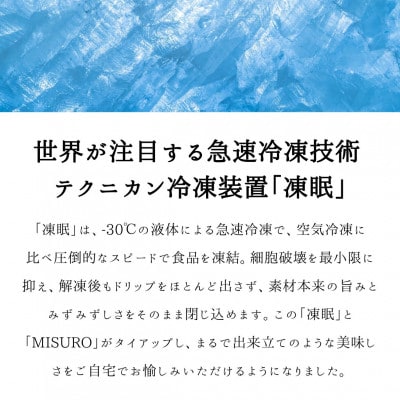 世界が注目する急速冷凍技術
テクニカン冷凍装置「凍眠」

「凍眠」は、-30℃の液体による急速冷凍で、空気冷凍に比べ圧倒的なスピードで食品を凍結。細胞破壊を最小限に抑え、解凍後もドリップをほとんど出さず、素材本来の旨みとみずみずしさをそのまま閉じ込めます。この「凍眠」と「MISURO」がタイアップし、まるで出来立てのような美味しさをご自宅でお愉しみいただけるようになりました。